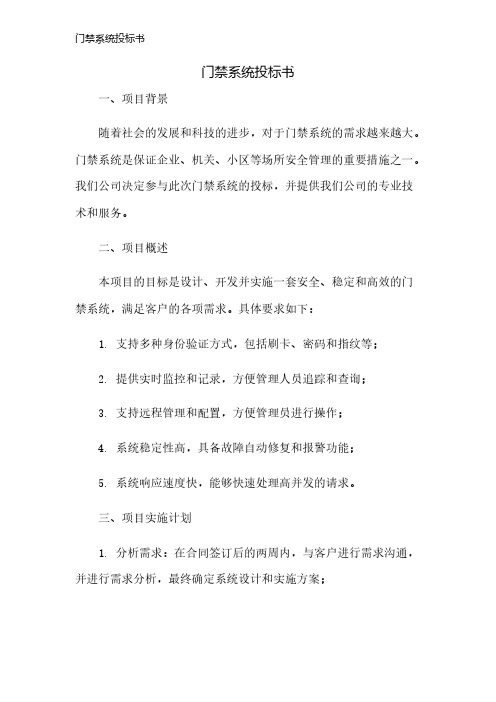 门禁系统投标书

门禁系统投标书

一、项目背景

随着社会的发展和科技的进步，对于门禁系统的需求越来越大。门禁系统是保证企业、机关、小区等场所安全管理的重要措施之一。我们公司决定参与此次门禁系统的投标，并提供我们公司的专业技术和服务。

二、项目概述

本项目的目标是设计、开发并实施一套安全、稳定和高效的门禁系统，满足客户的各项需求。具体要求如下：

1. 支持多种身份验证方式，包括刷卡、密码和指纹等；

2. 提供实时监控和记录，方便管理人员追踪和查询；

3. 支持远程管理和配置，方便管理员进行操作；

4. 系统稳定性高，具备故障自动修复和报警功能；

5. 系统响应速度快，能够快速处理高并发的请求。

三、项目实施计划

1. 分析需求：在合同签订后的两周内，与客户进行需求沟通，并进行需求分析，最终确定系统设计和实施方案；